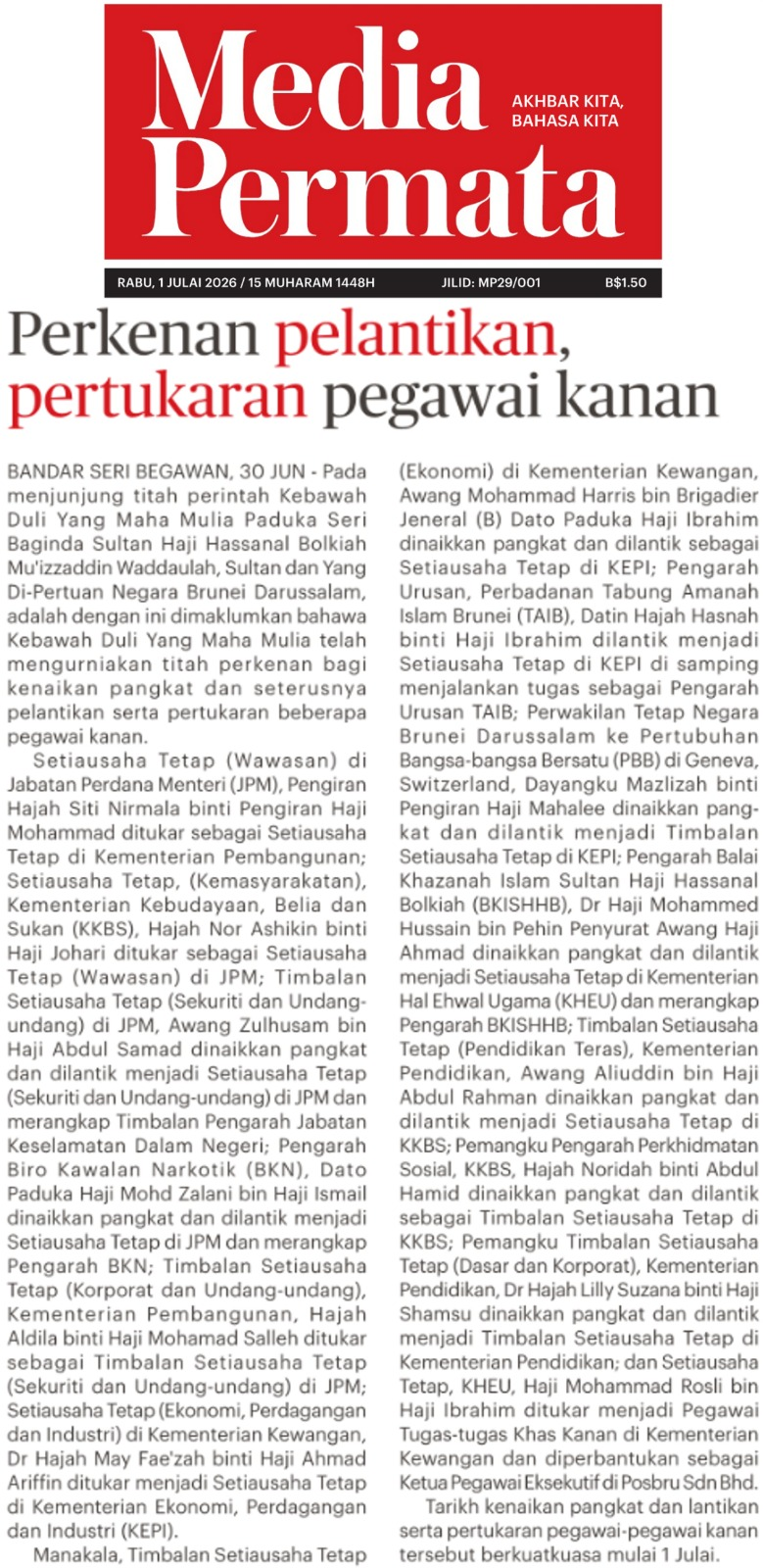 Media Permata

AKHBAR KITA, BAHASA KITA

RABU, 1 JULAI 2026 / 15 MUHARAM 1448H JILID: MP29/001 B$1.50

Perkenan pelantikan, pertukaran pegawai kanan

BANDAR SERI BEGAWAN, 30 JUN - Pada menjunjung titah perintah Kebawah Duli Yang Maha Mulia Paduka Seri Baginda Sultan Haji Hassanal Bolkiah Mu'izzaddin Waddaulah, Sultan dan Yang Di-Pertuan Negara Brunei Darussalam, adalah dengan ini dimaklumkan bahawa Kebawah Duli Yang Maha Mulia telah mengurniakan titah perkenan bagi kenaikan pangkat dan seterusnya pelantikan serta pertukaran beberapa pegawai kanan.

Setiausaha Tetap (Wawasan) di Jabatan Perdana Menteri (JPM), Pengiran Hajah Siti Nirmala binti Pengiran Haji Mohammad ditukar sebagai Setiausaha Tetap di Kementerian Pembangunan; Setiausaha Tetap, (Kemasyarakatan), Kementerian Kebudayaan, Belia dan Sukan (KKBS), Hajah Nor Ashikin binti Haji Johari ditukar sebagai Setiausaha Tetap (Wawasan) di JPM; Timbalan Setiausaha Tetap (Sekuriti dan Undang-undang) di JPM, Awang Zulhusam bin Haji Abdul Samad dinaikkan pangkat dan dilantik menjadi Setiausaha Tetap (Sekuriti dan Undang-undang) di JPM dan merangkap Timbalan Pengarah Jabatan Keselamatan Dalam Negeri; Pengarah Biro Kawalan Narkotik (BKN), Dato Paduka Haji Mohd Zalani bin Haji Ismail dinaikkan pangkat dan dilantik menjadi Setiausaha Tetap di JPM dan merangkap Pengarah BKN; Timbalan Setiausaha Tetap (Korporat dan Undang-undang), Kementerian Pembangunan, Hajah Aldila binti Haji Mohamad Salleh ditukar sebagai Timbalan Setiausaha Tetap (Sekuriti dan Undang-undang) di JPM; Setiausaha Tetap (Ekonomi, Perdagangan dan Industri) di Kementerian Kewangan, Dr Hajah May Fae'zah binti Haji Ahmad Ariffin ditukar menjadi Setiausaha Tetap di Kementerian Ekonomi, Perdagangan dan Industri (KEPI).

Manakala, Timbalan Setiausaha Tetap (Ekonomi) di Kementerian Kewangan, Awang Mohammad Harris bin Brigadier Jeneral (B) Dato Paduka Haji Ibrahim dinaikkan pangkat dan dilantik sebagai Setiausaha Tetap di KEPI; Pengarah Urusan, Perbadanan Tabung Amanah Islam Brunei (TAIB), Datin Hajah Hasnah binti Haji Ibrahim dilantik menjadi Setiausaha Tetap di KEPI di samping menjalankan tugas sebagai Pengarah Urusan TAIB; Perwakilan Tetap Negara Brunei Darussalam ke Pertubuhan Bangsa-bangsa Bersatu (PBB) di Geneva, Switzerland, Dayangku Mazlizah binti Pengiran Haji Mahalee dinaikkan pangkat dan dilantik menjadi Timbalan Setiausaha Tetap di KEPI; Pengarah Balai Khazanah Islam Sultan Haji Hassanal Bolkiah (BKISHHB), Dr Haji Mohammed Hussain bin Pehin Penyurat Awang Haji Ahmad dinaikkan pangkat dan dilantik menjadi Setiausaha Tetap di Kementerian Hal Ehwal Ugama (KHEU) dan merangkap Pengarah BKISHHB; Timbalan Setiausaha Tetap (Pendidikan Teras), Kementerian Pendidikan, Awang Aliuddin bin Haji Abdul Rahman dinaikkan pangkat dan dilantik menjadi Setiausaha Tetap di KKBS; Pemangku Pengarah Perkhidmatan Sosial, KKBS, Hajah Noridah binti Abdul Hamid dinaikkan pangkat dan dilantik sebagai Timbalan Setiausaha Tetap di KKBS; Pemangku Timbalan Setiausaha Tetap (Dasar dan Korporat), Kementerian Pendidikan, Dr Hajah Lilly Suzana binti Haji Shamsu dinaikkan pangkat dan dilantik menjadi Timbalan Setiausaha Tetap di Kementerian Pendidikan; dan Setiausaha Tetap, KHEU, Haji Mohammad Rosli bin Haji Ibrahim ditukar menjadi Pegawai Tugas-tugas Khas Kanan di Kementerian Kewangan dan diperbantukan sebagai Ketua Pegawai Eksekutif di Posbru Sdn Bhd.

Tarikh kenaikan pangkat dan lantikan serta pertukaran pegawai-pegawai kanan tersebut berkuatkuasa mulai 1 Julai.